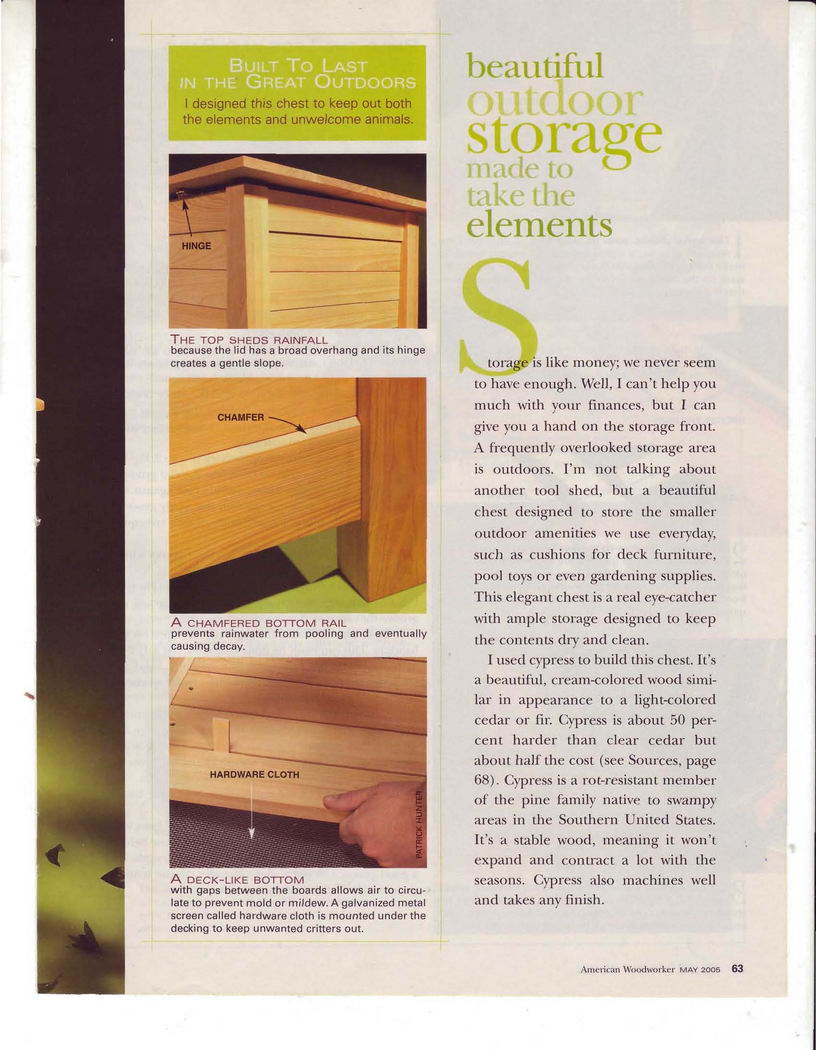 BUILT TO LAST IN THE GREAT OUTDOORS
I designed this chest to keep out both the elements and unwelcome animals.

HINGE

THE TOP SHEDS RAINFALL
because the lid has a broad overhang and its hinge creates a gentle slope.

CHAMFER

A CHAMFERED BOTTOM RAIL
prevents rainwater from pooling and eventually causing decay.

HARDWARE CLOTH

PATRICK HUNTER

A DECK-LIKE BOTTOM
with gaps between the boards allows air to circulate to prevent mold or mildew. A galvanized metal screen called hardware cloth is mounted under the decking to keep unwanted critters out.

beautiful outdoor storage made to take the elements

Storage is like money; we never seem to have enough. Well, I can't help you much with your finances, but I can give you a hand on the storage front. A frequently overlooked storage area is outdoors. I'm not talking about another tool shed, but a beautiful chest designed to store the smaller outdoor amenities we use everyday, such as cushions for deck furniture, pool toys or even gardening supplies. This elegant chest is a real eye-catcher with ample storage designed to keep the contents dry and clean.

I used cypress to build this chest. It's a beautiful, cream-colored wood similar in appearance to a light-colored cedar or fir. Cypress is about 50 percent harder than clear cedar but about half the cost (see Sources, page 68). Cypress is a rot-resistant member of the pine family native to swampy areas in the Southern United States. It's a stable wood, meaning it won't expand and contract a lot with the seasons. Cypress also machines well and takes any finish.

American Woodworker MAY 2005 63